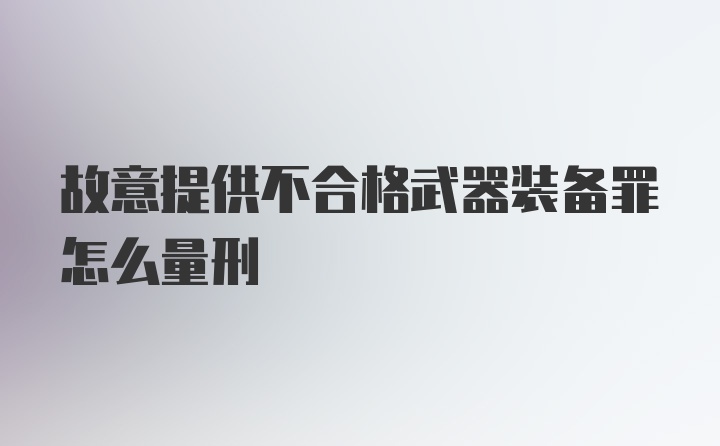 故意提供不合格武器装备罪怎么量刑